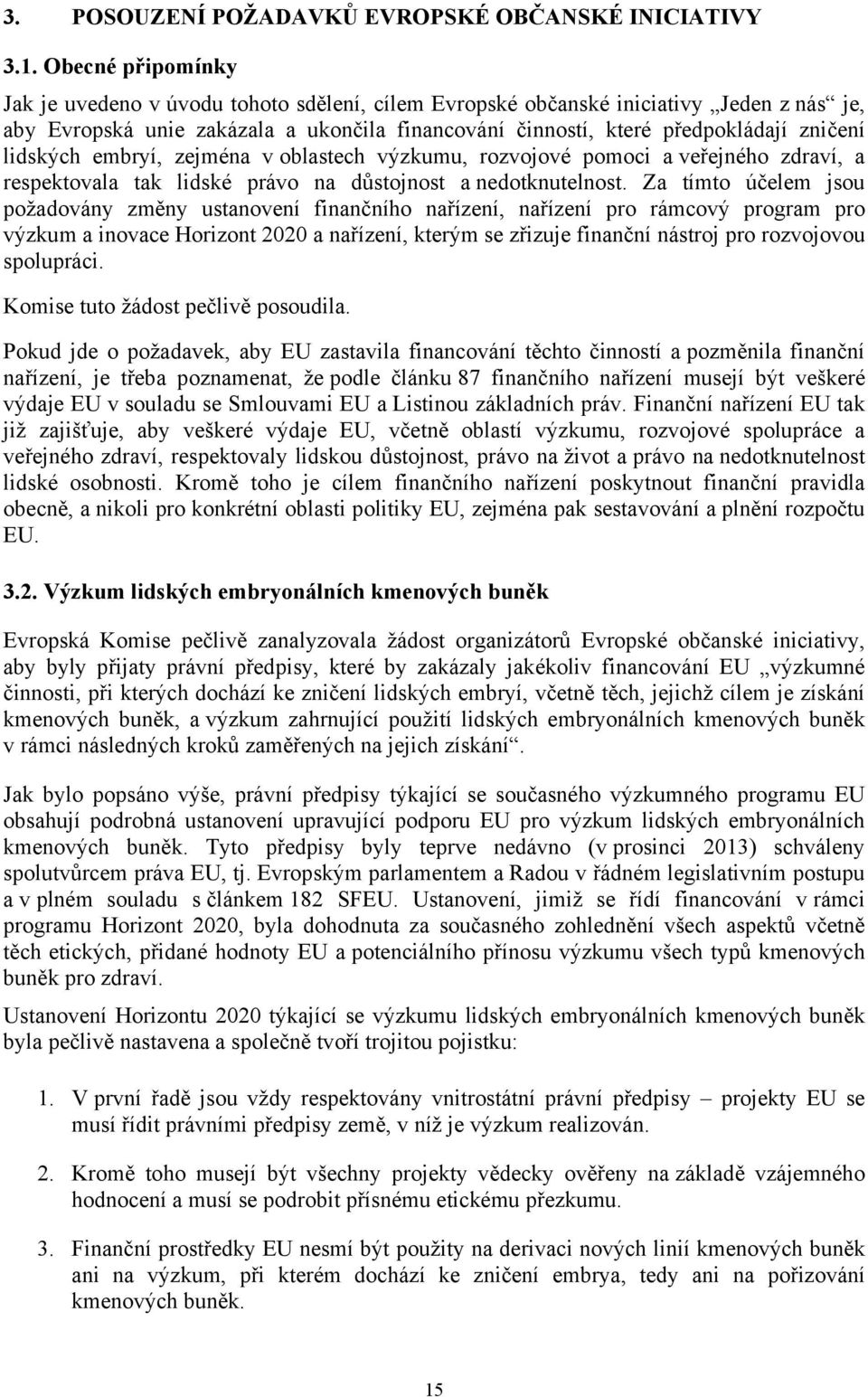 3. POSOUZENÍ POŽADAVKŮ EVROPSKÉ OBČANSKÉ INICIATIVY

3.1. Obecné připomínky

Jak je uvedeno v úvodu tohoto sdělení, cílem Evropské občanské iniciativy „Jeden z nás“ je, aby Evropská unie zakázala a ukončila financování činností, které předpokládají zničení lidských embryí, zejména v oblastech výzkumu, rozvojové pomoci a veřejného zdraví, a respektovala tak lidské právo na důstojnost a nedotknutelnost. Za tímto účelem jsou požadovány změny ustanovení finančního nařízení, nařízení pro rámcový program pro výzkum a inovace Horizont 2020 a nařízení, kterým se zřizuje finanční nástroj pro rozvojovou spolupráci.

Komise tuto žádost pečlivě posoudila.

Pokud jde o požadavek, aby EU zastavila financování těchto činností a pozměnila finanční nařízení, je třeba poznamenat, že podle článku 87 finančního nařízení musejí být veškeré výdaje EU v souladu se Smlouvami EU a Listinou základních práv. Finanční nařízení EU tak již zajišťuje, aby veškeré výdaje EU, včetně oblastí výzkumu, rozvojové spolupráce a veřejného zdraví, respektovaly lidskou důstojnost, právo na život a právo na nedotknutelnost lidské osobnosti. Kromě toho je cílem finančního nařízení poskytnout finanční pravidla obecně, a nikoli pro konkrétní oblasti politiky EU, zejména pak sestavování a plnění rozpočtu EU.

3.2. Výzkum lidských embryonálních kmenových buněk

Evropská Komise pečlivě zanalyzovala žádost organizátorů Evropské občanské iniciativy, aby byly přijaty právní předpisy, které by zakázaly jakékoliv financování EU „výzkumné činnosti, při kterých dochází ke zničení lidských embryí, včetně těch, jejichž cílem je získání kmenových buněk, a výzkum zahrnující použití lidských embryonálních kmenových buněk v rámci následných kroků zaměřených na jejich získání“.

Jak bylo popsáno výše, právní předpisy týkající se současného výzkumného programu EU obsahují podrobná ustanovení upravující podporu EU pro výzkum lidských embryonálních kmenových buněk. Tyto předpisy byly teprve nedávno (v prosinci 2013) schváleny spolutvůrcem práva EU, tj. Evropským parlamentem a Radou v řádném legislativním postupu a v plném souladu s článkem 182 SFEU. Ustanovení, jimiž se řídí financování v rámci programu Horizont 2020, byla dohodnuta za současného zohlednění všech aspektů včetně těch etických, přidané hodnoty EU a potenciálního přínosu výzkumu všech typů kmenových buněk pro zdraví.

Ustanovení Horizontu 2020 týkající se výzkumu lidských embryonálních kmenových buněk byla pečlivě nastavena a společně tvoří trojitou pojistku:

1. V první řadě jsou vždy respektovány vnitrostátní právní předpisy – projekty EU se musí řídit právními předpisy země, v níž je výzkum realizován.

2. Kromě toho musejí být všechny projekty vědecky ověřeny na základě vzájemného hodnocení a musí se podrobit přísnému etickému přezkumu.

3. Finanční prostředky EU nesmí být použity na derivaci nových linií kmenových buněk ani na výzkum, při kterém dochází ke zničení embrya, tedy ani na pořizování kmenových buněk.

15